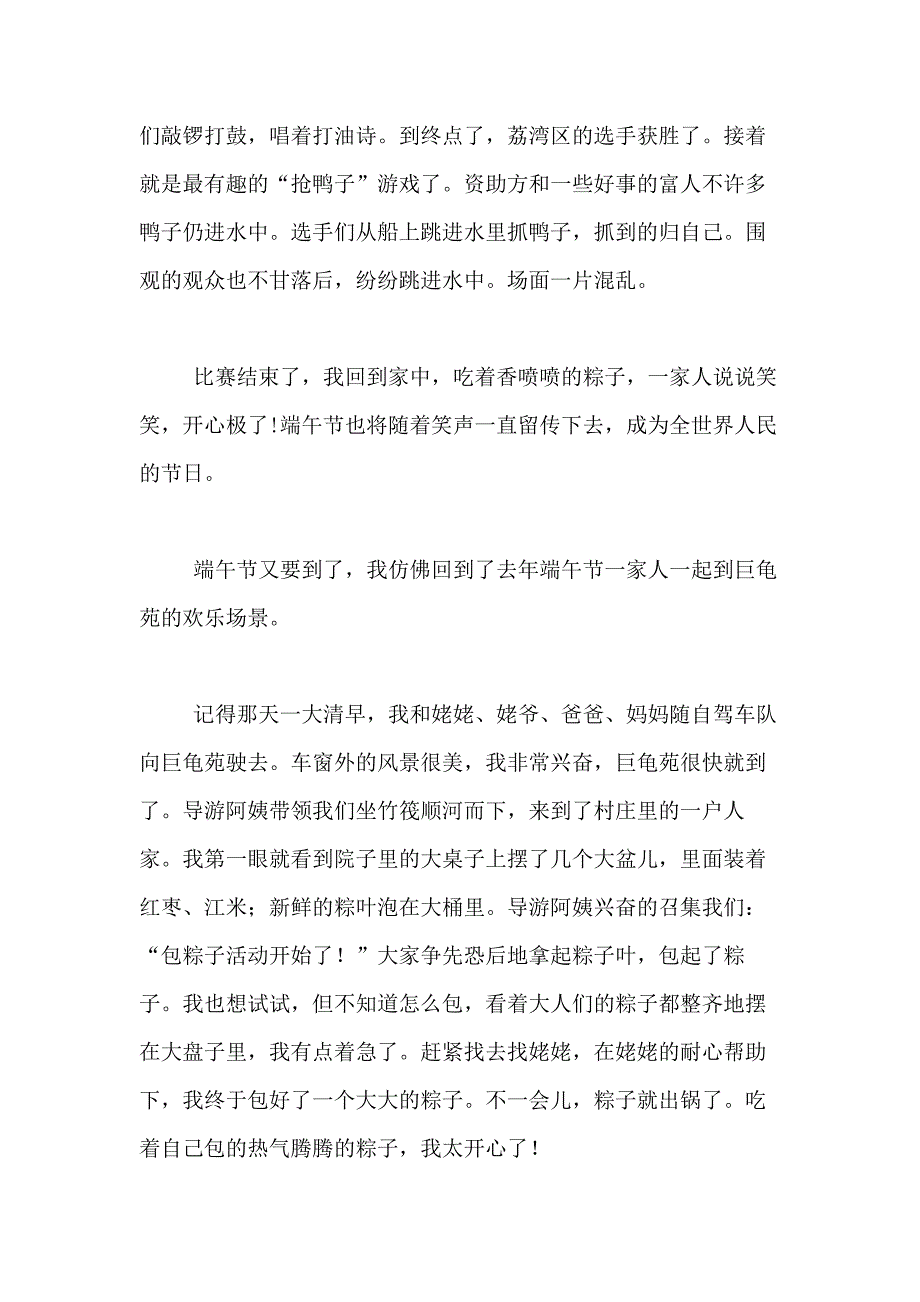 们敲锣打鼓，唱着打油诗。到终点了，荔湾区的选手获胜了。接着就是最有趣的“抢鸭子”游戏了。资助方和一些好事的富人不许多鸭子仍进水中。选手们从船上跳进水里抓鸭子，抓到的归自己。围观的观众也不甘落后，纷纷跳进水中。场面一片混乱。

比赛结束了，我回到家中，吃着香喷喷的粽子，一家人说说笑笑，开心极了!端午节也将随着笑声一直留传下去，成为全世界人民的节日。

端午节又要到了，我仿佛回到了去年端午节一家人一起到巨龟苑的欢乐场景。

记得那天一大清早，我和姥姥、姥爷、爸爸、妈妈随自驾车队向巨龟苑驶去。车窗外的风景很美，我非常兴奋，巨龟苑很快就到了。导游阿姨带领我们坐竹筏顺河而下，来到了村庄里的一户人家。我第一眼就看到院子里的大桌子上摆了几个大盆儿，里面装着红枣、江米；新鲜的粽叶泡在大桶里。导游阿姨兴奋的召集我们：“包粽子活动开始了！”大家争先恐后地拿起粽子叶，包起了粽子。我也想试试，但不知道怎么包，看着大人们的粽子都整齐地摆在大盘子里，我有点着急了。赶紧找去找姥姥，在姥姥的耐心帮助下，我终于包好了一个大大的粽子。不一会儿，粽子就出锅了。吃着自己包的热气腾腾的粽子，我太开心了！